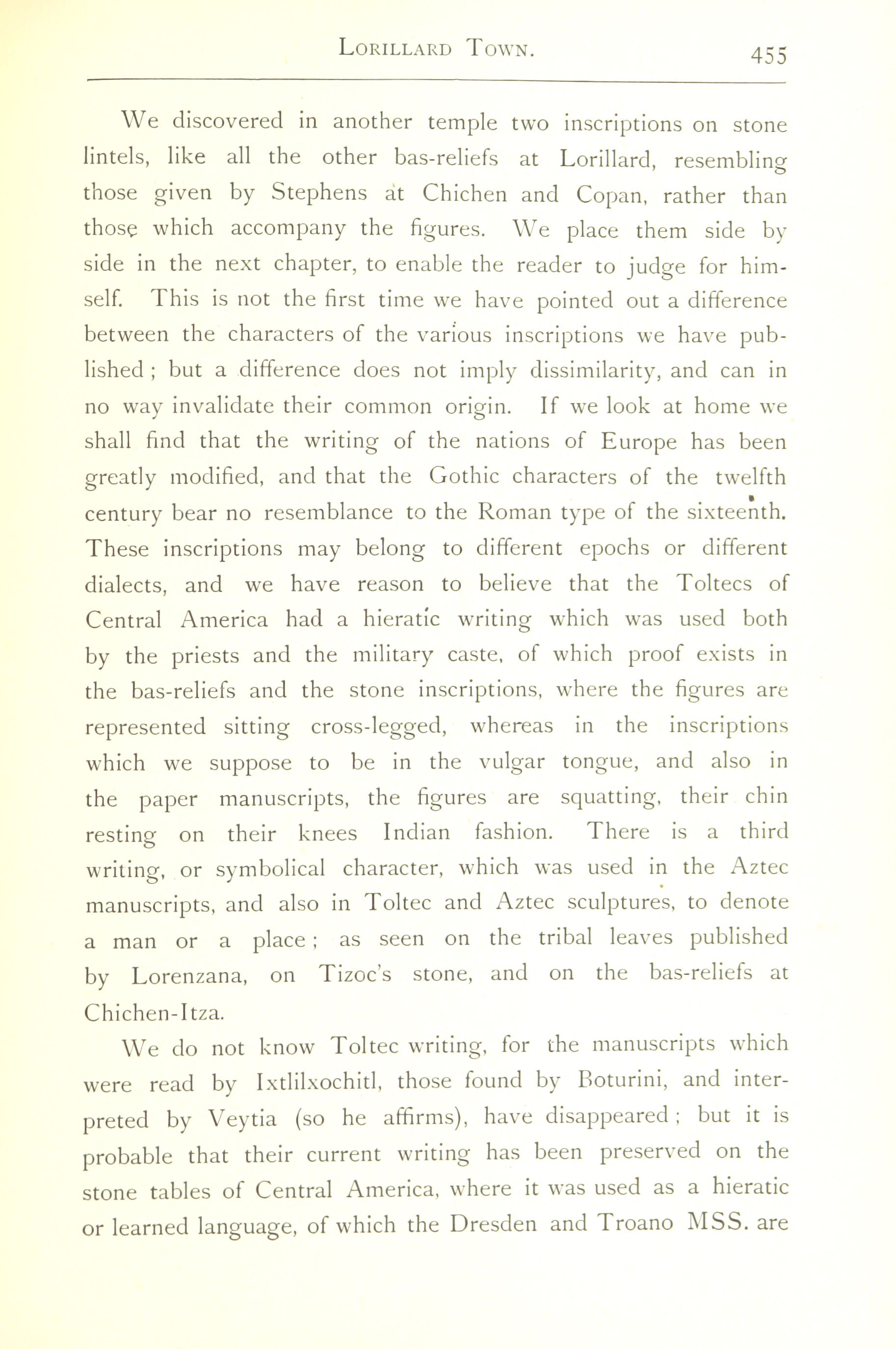 LORILLARD TOWN. 455

We discovered in another temple two inscriptions on stone lintels, like all the other bas-reliefs at Lorillard, resembling those given by Stephens at Chichen and Copan, rather than those which accompany the figures. We place them side by side in the next chapter, to enable the reader to judge for himself. This is not the first time we have pointed out a difference between the characters of the various inscriptions we have published; but a difference does not imply dissimilarity, and can in no way invalidate their common origin. If we look at home we shall find that the writing of the nations of Europe has been greatly modified, and that the Gothic characters of the twelfth century bear no resemblance to the Roman type of the sixteenth. These inscriptions may belong to different epochs or different dialects, and we have reason to believe that the Toltecs of Central America had a hieratic writing which was used both by the priests and the military caste, of which proof exists in the bas-reliefs and the stone inscriptions, where the figures are represented sitting cross-legged, whereas in the inscriptions which we suppose to be in the vulgar tongue, and also in the paper manuscripts, the figures are squatting, their chin resting on their knees Indian fashion. There is a third writing, or symbolical character, which was used in the Aztec manuscripts, and also in Toltec and Aztec sculptures, to denote a man or a place; as seen on the tribal leaves published by Lorenzana, on Tizoc's stone, and on the bas-reliefs at Chichen-Itza.

We do not know Toltec writing, for the manuscripts which were read by Ixtlilxochitl, those found by Boturini, and interpreted by Veytia (so he affirms), have disappeared; but it is probable that their current writing has been preserved on the stone tables of Central America, where it was used as a hieratic or learned language, of which the Dresden and Troano MSS. are